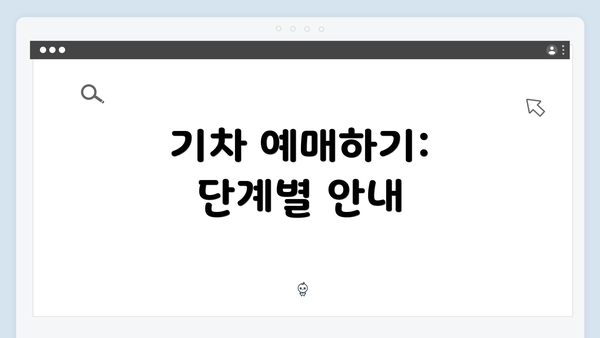 기차 예매하기: 단계별 안내